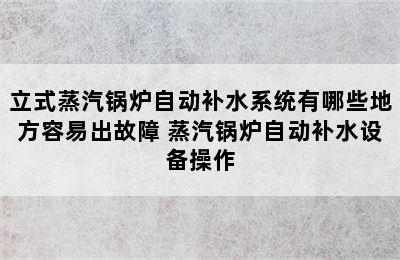 立式蒸汽锅炉自动补水系统有哪些地方容易出故障 蒸汽锅炉自动补水设备操作